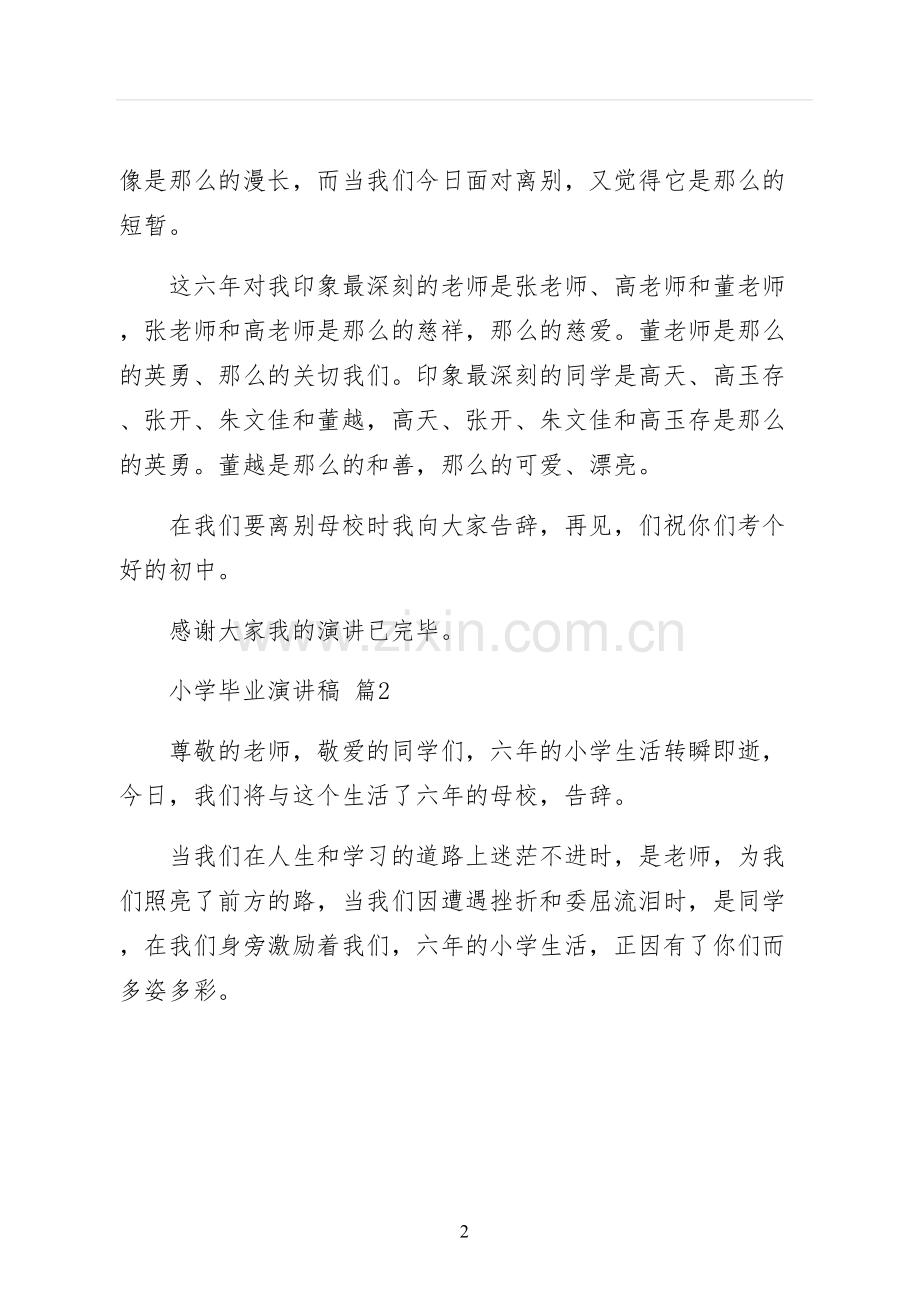 像是那么的漫长，而当我们今日面对离别，又觉得它是那么的短暂。

这六年对我印象最深刻的老师是张老师、高老师和董老师，张老师和高老师是那么的慈祥，那么的慈爱。董老师是那么的英勇、那么的关切我们。印象最深刻的同学是高天、高玉存、张开、朱文佳和董越，高天、张开、朱文佳和高玉存是那么的英勇。董越是那么的和善，那么的可爱、漂亮。

在我们要离别母校时我向大家告辞，再见，们祝你们考个好的初中。

感谢大家我的演讲已完毕。

www.zixin.com.cn

小学毕业演讲稿 篇2

尊敬的老师，敬爱的同学们，六年的小学生活转瞬即逝，今日，我们将与这个生活了六年的母校，告辞。

当我们在人生和学习的道路上迷茫不进时，是老师，为我们照亮了前方的路，当我们因遭遇挫折和委屈流泪时，是同学，在我们身旁激励着我们，六年的小学生活，正因有了你们而多姿多彩。

2